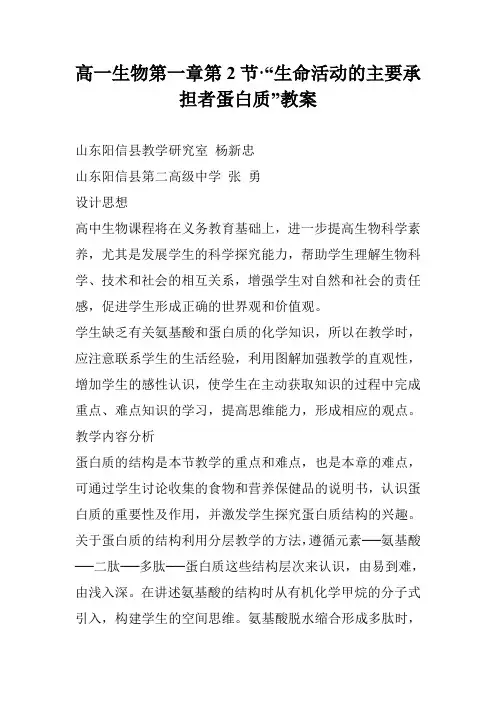 高一生物第一章第2节·“生命活动的主要承担者蛋白质”教案

山东阳信县教学研究室 杨新忠

山东阳信县第二高级中学 张 勇

设计思想

高中生物课程将在义务教育基础上，进一步提高生物科学素养，尤其是发展学生的科学探究能力，帮助学生理解生物科学、技术和社会的相互关系，增强学生对自然和社会的责任感，促进学生形成正确的世界观和价值观。

学生缺乏有关氨基酸和蛋白质的化学知识，所以在教学时，应注意联系学生的生活经验，利用图解加强教学的直观性，增加学生的感性认识，使学生在主动获取知识的过程中完成重点、难点知识的学习，提高思维能力，形成相应的观点。

教学内容分析

蛋白质的结构是本节教学的重点和难点，也是本章的难点，可通过学生讨论收集的食物和营养保健品的说明书，认识蛋白质的重要性及作用，并激发学生探究蛋白质结构的兴趣。关于蛋白质的结构利用分层教学的方法，遵循元素──氨基酸──二肽──多肽──蛋白质这些结构层次来认识，由易到难，由浅入深。在讲述氨基酸的结构时从有机化学甲烷的分子式引入，构建学生的空间思维。氨基酸脱水缩合形成多肽时，